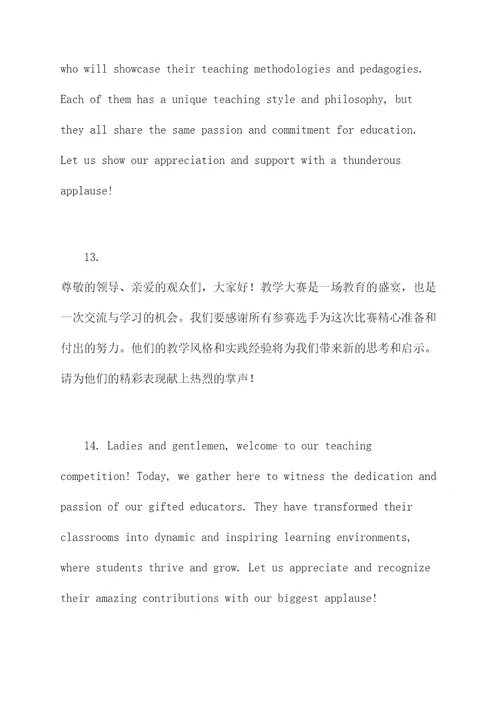 who will showcase their teaching methodologies and pedagogies. Each of them has a unique teaching style and philosophy, but they all share the same passion and commitment for education. Let us show our appreciation and support with a thunderous applause!

13.

尊敬的领导、亲爱的观众们，大家好！教学大赛是一场教育的盛宴，也是一次交流与学习的机会。我们要感谢所有参赛选手为这次比赛精心准备和付出的努力。他们的教学风格和实践经验将为我们带来新的思考和启示。请为他们的精彩表现献上热烈的掌声！

14. Ladies and gentlemen, welcome to our teaching competition! Today, we gather here to witness the dedication and passion of our gifted educators. They have transformed their classrooms into dynamic and inspiring learning environments, where students thrive and grow. Let us appreciate and recognize their amazing contributions with our biggest applause!